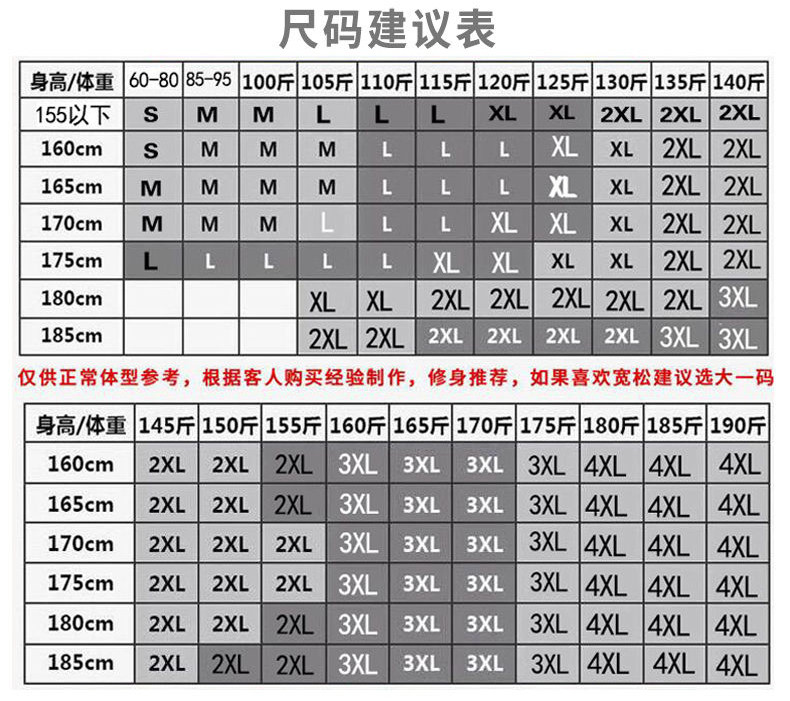 尺码建议表

| 身高/体重 | 60-80 | 85-95 | 100斤 | 105斤 | 110斤 | 115斤 | 120斤 | 125斤 | 130斤 | 135斤 | 140斤 |
|---|---|---|---|---|---|---|---|---|---|---|---|
| 155以下 | S | M | M | L | L | L | XL | XL | 2XL | 2XL | 2XL |
| 160cm | S | M | M | M | L | L | L | XL | XL | 2XL | 2XL |
| 165cm | M | M | M | M | L | L | L | XL | XL | 2XL | 2XL |
| 170cm | M | M | M | L | L | L | XL | XL | XL | 2XL | 2XL |
| 175cm | L | L | L | L | L | XL | XL | XL | XL | 2XL | 2XL |
| 180cm | | | | XL | XL | 2XL | 2XL | 2XL | 2XL | 2XL | 3XL |
| 185cm | | | | 2XL | 2XL | 2XL | 2XL | 2XL | 2XL | 3XL | 3XL |

仅供正常体型参考，根据客人购买经验制作，修身推荐，如果喜欢宽松建议选大一码

| 身高/体重 | 145斤 | 150斤 | 155斤 | 160斤 | 165斤 | 170斤 | 175斤 | 180斤 | 185斤 | 190斤 |
|---|---|---|---|---|---|---|---|---|---|---|
| 160cm | 2XL | 2XL | 2XL | 3XL | 3XL | 3XL | 3XL | 4XL | 4XL | 4XL |
| 165cm | 2XL | 2XL | 2XL | 3XL | 3XL | 3XL | 3XL | 4XL | 4XL | 4XL |
| 170cm | 2XL | 2XL | 2XL | 3XL | 3XL | 3XL | 3XL | 4XL | 4XL | 4XL |
| 175cm | 2XL | 2XL | 2XL | 3XL | 3XL | 3XL | 3XL | 4XL | 4XL | 4XL |
| 180cm | 2XL | 2XL | 2XL | 3XL | 3XL | 3XL | 3XL | 4XL | 4XL | 4XL |
| 185cm | 2XL | 2XL | 2XL | 3XL | 3XL | 3XL | 3XL | 4XL | 4XL | 4XL |